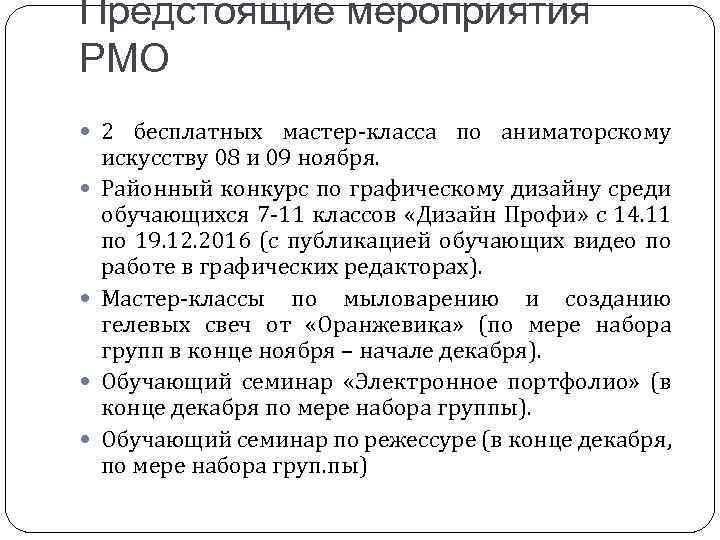 Предстоящие мероприятия РМО

• 2 бесплатных мастер-класса по аниматорскому искусству 08 и 09 ноября.
• Районный конкурс по графическому дизайну среди обучающихся 7-11 классов «Дизайн Профи» с 14.11 по 19.12.2016 (с публикацией обучающих видео по работе в графических редакторах).
• Мастер-классы по мыловарению и созданию гелевых свеч от «Оранжевика» (по мере набора групп в конце ноября – начале декабря).
• Обучающий семинар «Электронное портфолио» (в конце декабря по мере набора группы).
• Обучающий семинар по режессуре (в конце декабря, по мере набора груп.пы)